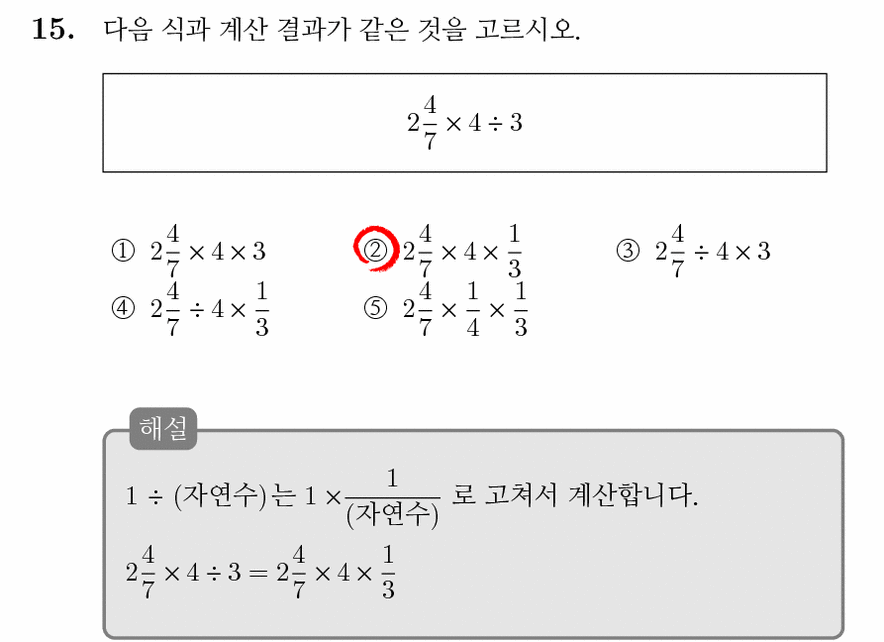 15. 다음 식과 계산 결과가 같은 것을 고르시오.

$2\frac{4}{7} \times 4 \div 3$

① $2\frac{4}{7} \times 4 \times 3$
② $2\frac{4}{7} \times 4 \times \frac{1}{3}$
③ $2\frac{4}{7} \div 4 \times 3$
④ $2\frac{4}{7} \div 4 \times \frac{1}{3}$
⑤ $2\frac{4}{7} \times \frac{1}{4} \times \frac{1}{3}$

해설

$1 \div$ (자연수)는 $1 \times \frac{1}{(자연수)}$ 로 고쳐서 계산합니다.

$2\frac{4}{7} \times 4 \div 3 = 2\frac{4}{7} \times 4 \times \frac{1}{3}$